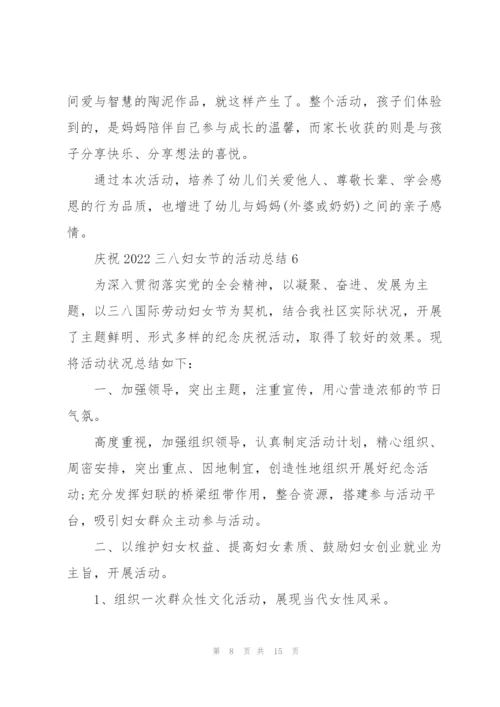 间爱与智慧的陶泥作品，就这样产生了。整个活动，孩子们体验到的，是妈妈陪伴自己参与成长的温馨，而家长收获的则是与孩子分享快乐、分享想法的喜悦。

通过本次活动，培养了幼儿们关爱他人、尊敬长辈、学会感恩的行为品质，也增进了幼儿与妈妈(外婆或奶奶)之间的亲子感情。

庆祝 2022 三八妇女节的活动总结 6

为深入贯彻落实党的全会精神，以凝聚、奋进、发展为主题，以三八国际劳动妇女节为契机，结合我社区实际状况，开展了主题鲜明、形式多样的纪念庆祝活动，取得了较好的效果。现将活动状况总结如下：

一、加强领导，突出主题，注重宣传，用心营造浓郁的节日气氛。

高度重视，加强组织领导，认真制定活动计划，精心组织、周密安排，突出重点、因地制宜，创造性地组织开展好纪念活动;充分发挥妇联的桥梁纽带作用，整合资源，搭建参与活动平台，吸引妇女群众主动参与活动。

二、以维护妇女权益、提高妇女素质、鼓励妇女创业就业为主旨，开展活动。

1、组织一次群众性文化活动，展现当代女性风采。

第 8 页 共 15 页